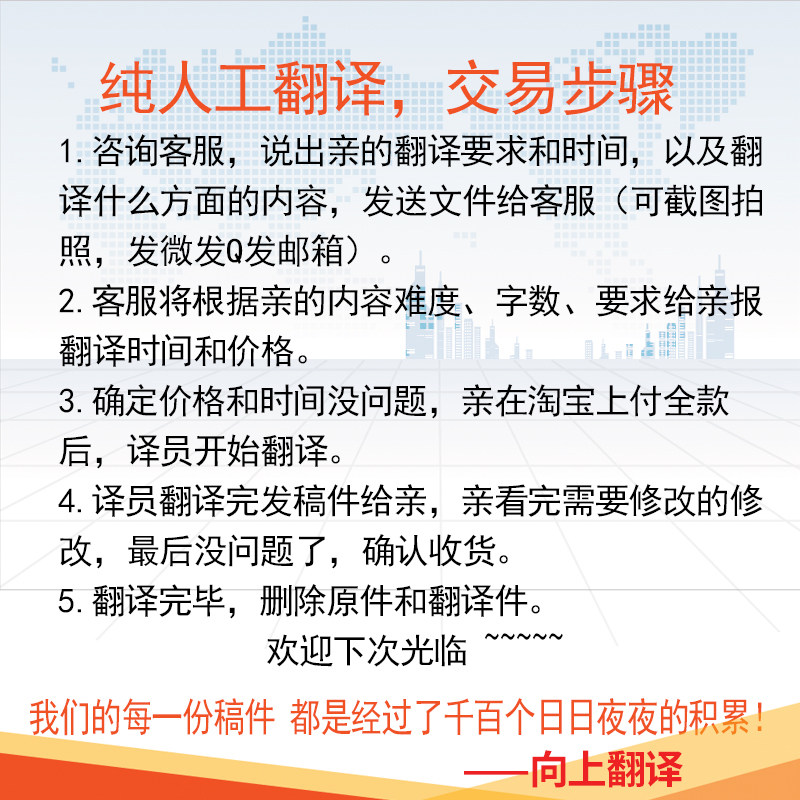 纯人工翻译，交易步骤

1.咨询客服，说出亲的翻译要求和时间，以及翻译什么方面的内容，发送文件给客服（可截图拍照，发微发Q发邮箱）。

2.客服将根据亲的内容难度、字数、要求给亲报翻译时间和价格。

3.确定价格和时间没问题，亲在淘宝上付全款后，译员开始翻译。

4.译员翻译完发稿件给亲，亲看完需要修改的修改，最后没问题了，确认收货。

5.翻译完毕，删除原件和翻译件。

欢迎下次光临 ~~~~~

我们的每一份稿件 都是经过了千百个日日夜夜的积累！

——向上翻译